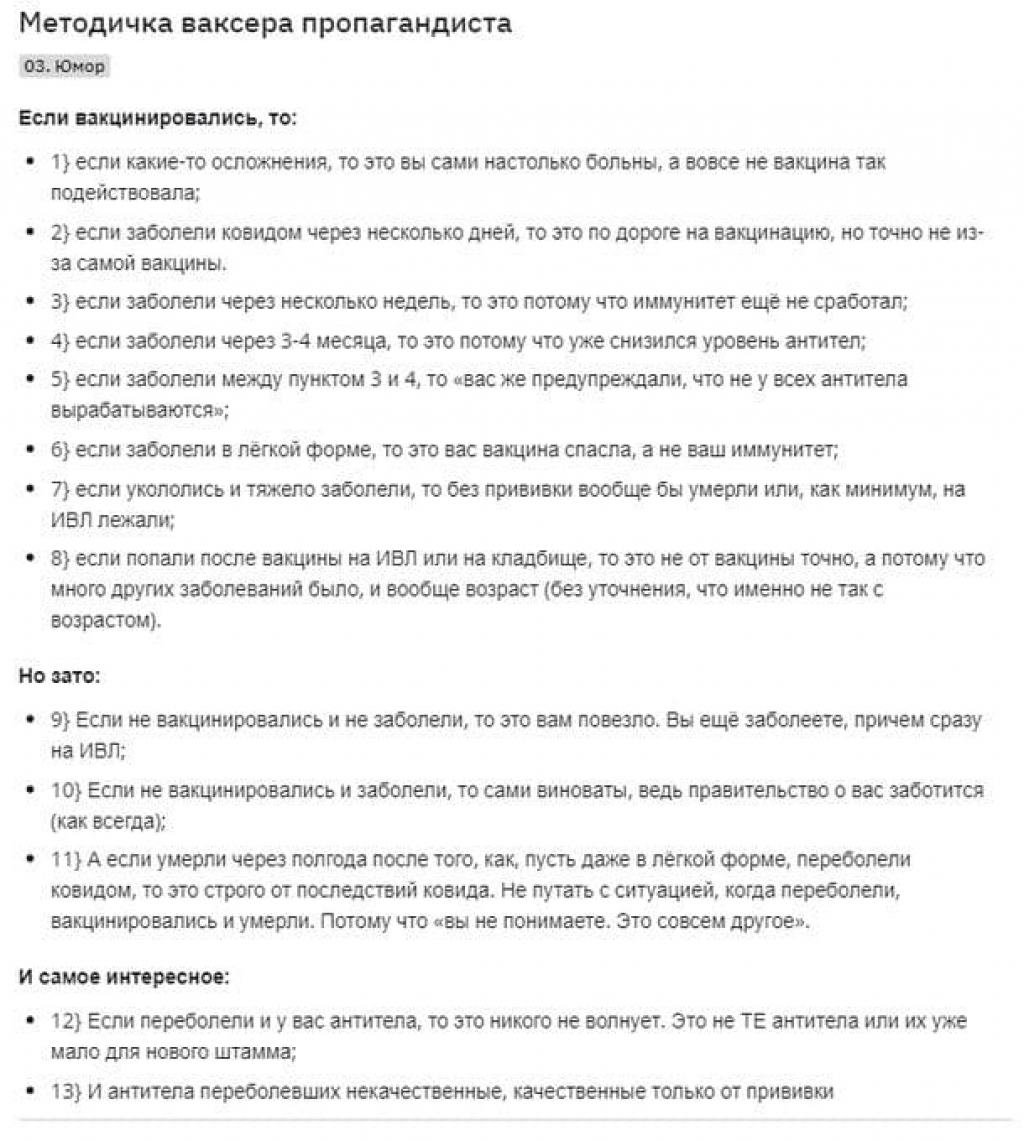 Методичка ваксера пропагандиста

03. Юмор

Если вакцинировались, то:

- 1} если какие-то осложнения, то это вы сами настолько больны, а вовсе не вакцина так подействовала;
- 2} если заболели ковидом через несколько дней, то это по дороге на вакцинацию, но точно не из-за самой вакцины.
- 3} если заболели через несколько недель, то это потому что иммунитет ещё не сработал;
- 4} если заболели через 3-4 месяца, то это потому что уже снизился уровень антител;
- 5} если заболели между пунктом 3 и 4, то «вас же предупреждали, что не у всех антитела вырабатываются»;
- 6} если заболели в лёгкой форме, то это вас вакцина спасла, а не ваш иммунитет;
- 7} если укололись и тяжело заболели, то без прививки вообще бы умерли или, как минимум, на ИВЛ лежали;
- 8} если попали после вакцины на ИВЛ или на кладбище, то это не от вакцины точно, а потому что много других заболеваний было, и вообще возраст (без уточнения, что именно не так с возрастом).

Но зато:

- 9} Если не вакцинировались и не заболели, то это вам повезло. Вы ещё заболеете, причем сразу на ИВЛ;
- 10} Если не вакцинировались и заболели, то сами виноваты, ведь правительство о вас заботится (как всегда);
- 11} А если умерли через полгода после того, как, пусть даже в лёгкой форме, переболели ковидом, то это строго от последствий ковида. Не путать с ситуацией, когда переболели, вакцинировались и умерли. Потому что «вы не понимаете. Это совсем другое».

И самое интересное:

- 12} Если переболели и у вас антитела, то это никого не волнует. Это не ТЕ антитела или их уже мало для нового штамма;
- 13} И антитела переболевших некачественные, качественные только от прививки